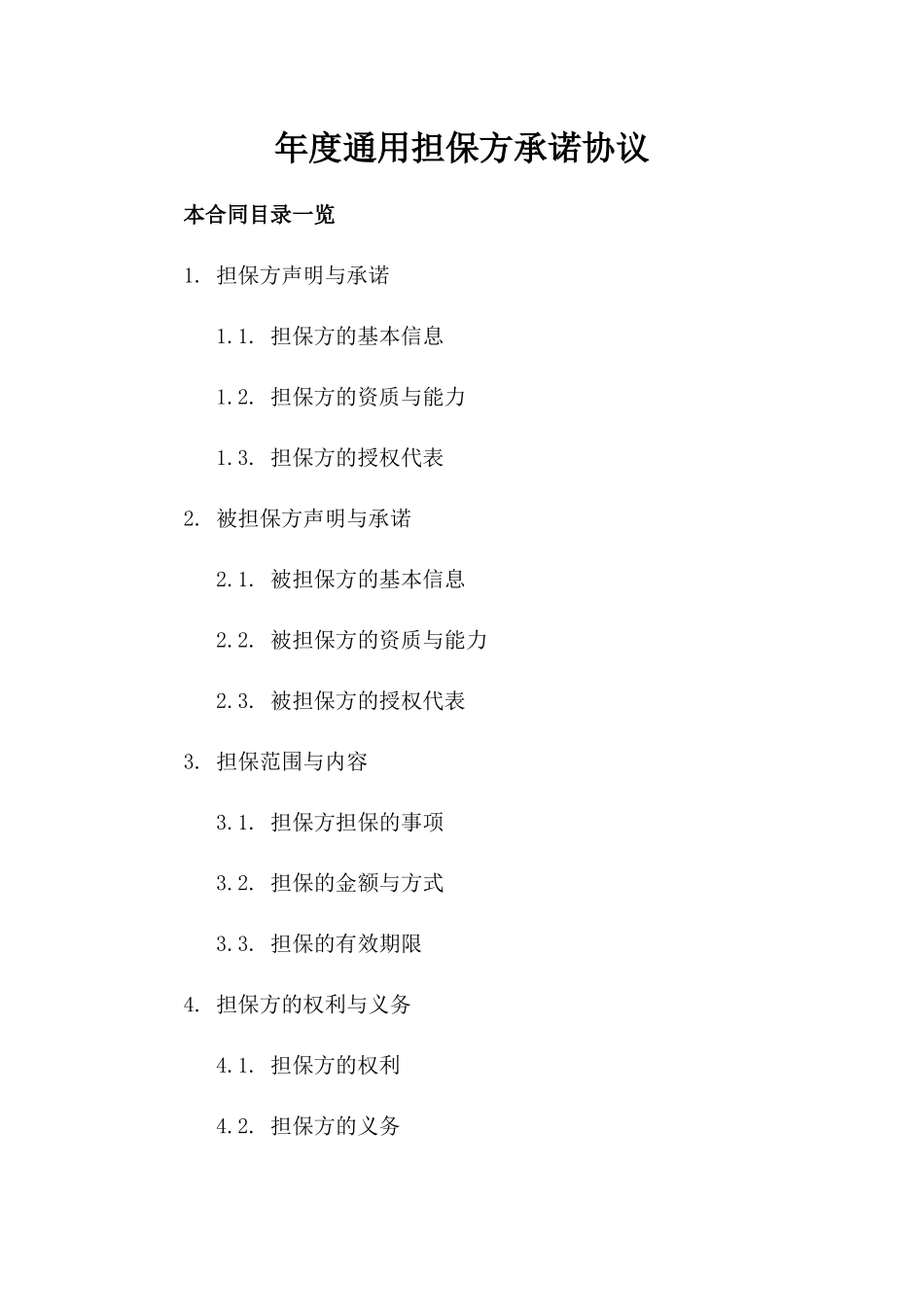 年度通用担保方承诺协议

本合同目录一览

1. 担保方声明与承诺

1.1. 担保方的基本信息

1.2. 担保方的资质与能力

1.3. 担保方的授权代表

2. 被担保方声明与承诺

2.1. 被担保方的基本信息

2.2. 被担保方的资质与能力

2.3. 被担保方的授权代表

3. 担保范围与内容

3.1. 担保方担保的事项

3.2. 担保的金额与方式

3.3. 担保的有效期限

4. 担保方的权利与义务

4.1. 担保方的权利

4.2. 担保方的义务